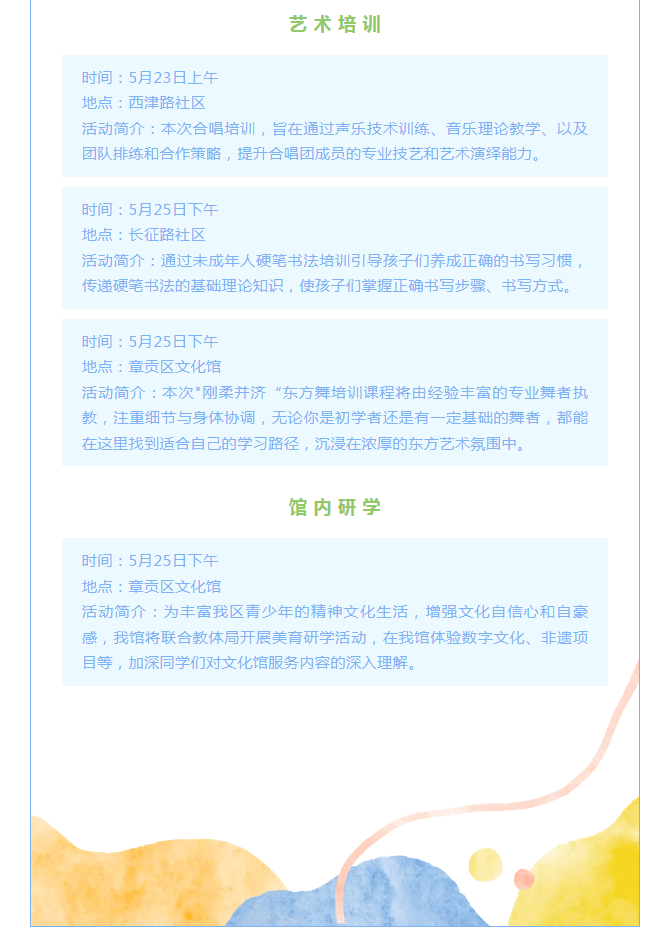 艺术培训

时间：5月23日上午
地点：西津路社区
活动简介：本次合唱培训，旨在通过声乐技术训练、音乐理论教学、以及团队排练和合作策略，提升合唱团成员的专业技艺和艺术演绎能力。

时间：5月25日下午
地点：长征路社区
活动简介：通过未成年人硬笔书法培训引导孩子们养成正确的书写习惯，传递硬笔书法的基础理论知识，使孩子们掌握正确书写步骤、书写方式。

时间：5月25日下午
地点：章贡区文化馆
活动简介：本次"刚柔并济“东方舞培训课程将由经验丰富的专业舞者执教，注重细节与身体协调，无论你是初学者还是有一定基础的舞者，都能在这里找到适合自己的学习路径，沉浸在浓厚的东方艺术氛围中。

馆内研学

时间：5月25日下午
地点：章贡区文化馆
活动简介：为丰富我区青少年的精神文化生活，增强文化自信心和自豪感，我馆将联合教体局开展美育研学活动，在我馆体验数字文化、非遗项目等，加深同学们对文化馆服务内容的深入理解。